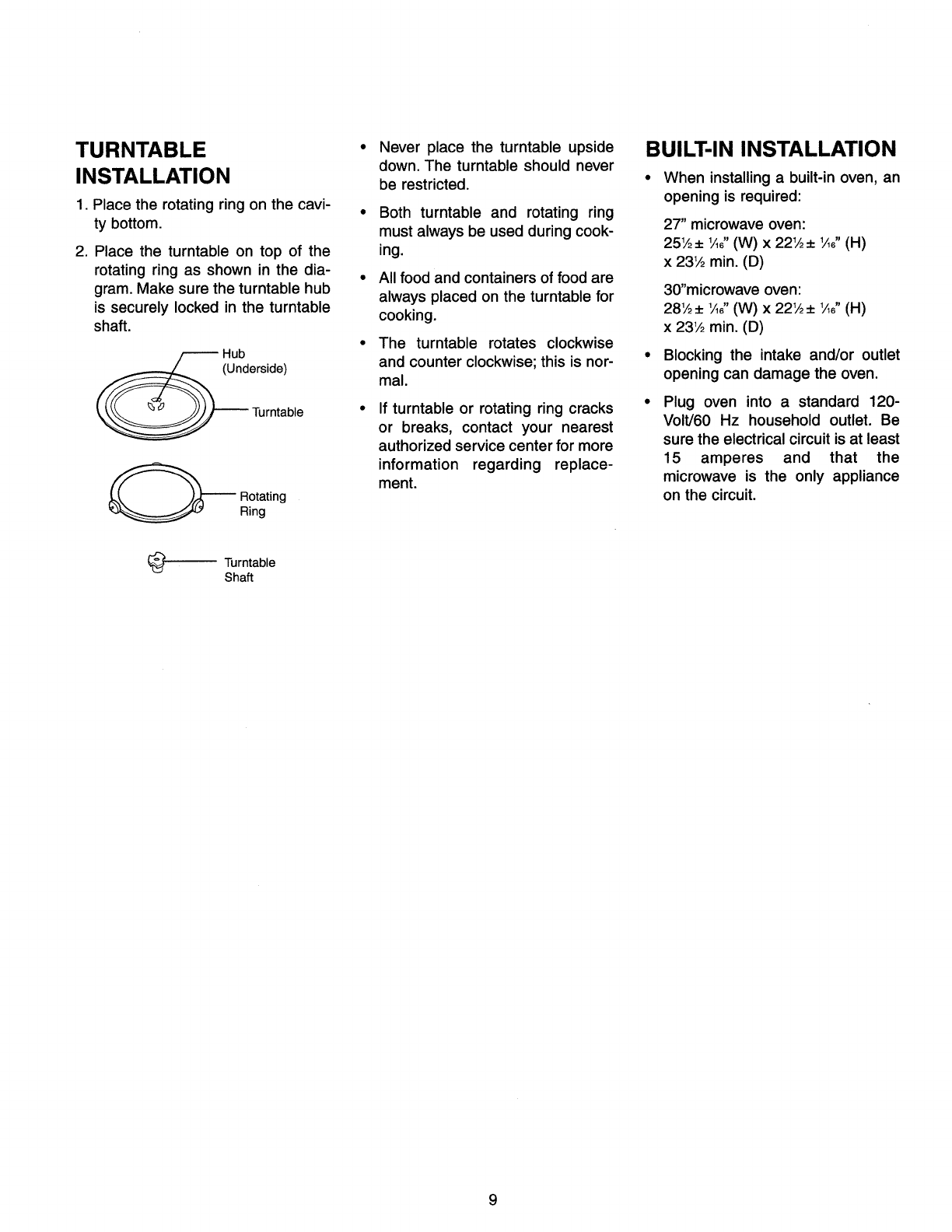 TURNTABLE INSTALLATION

1. Place the rotating ring on the cavity bottom.

2. Place the turntable on top of the rotating ring as shown in the diagram. Make sure the turntable hub is securely locked in the turntable shaft.

Hub
(Underside)

Turntable

Rotating
Ring

Turntable
Shaft

• Never place the turntable upside down. The turntable should never be restricted.

• Both turntable and rotating ring must always be used during cooking.

• All food and containers of food are always placed on the turntable for cooking.

• The turntable rotates clockwise and counter clockwise; this is normal.

• If turntable or rotating ring cracks or breaks, contact your nearest authorized service center for more information regarding replacement.

BUILT-IN INSTALLATION

• When installing a built-in oven, an opening is required:

27" microwave oven:
$25\frac{1}{2} \pm \frac{1}{16}$" (W) x $22\frac{1}{2} \pm \frac{1}{16}$" (H) x $23\frac{1}{2}$ min. (D)

30"microwave oven:
$28\frac{1}{2} \pm \frac{1}{16}$" (W) x $22\frac{1}{2} \pm \frac{1}{16}$" (H) x $23\frac{1}{2}$ min. (D)

• Blocking the intake and/or outlet opening can damage the oven.

• Plug oven into a standard 120-Volt/60 Hz household outlet. Be sure the electrical circuit is at least 15 amperes and that the microwave is the only appliance on the circuit.

9